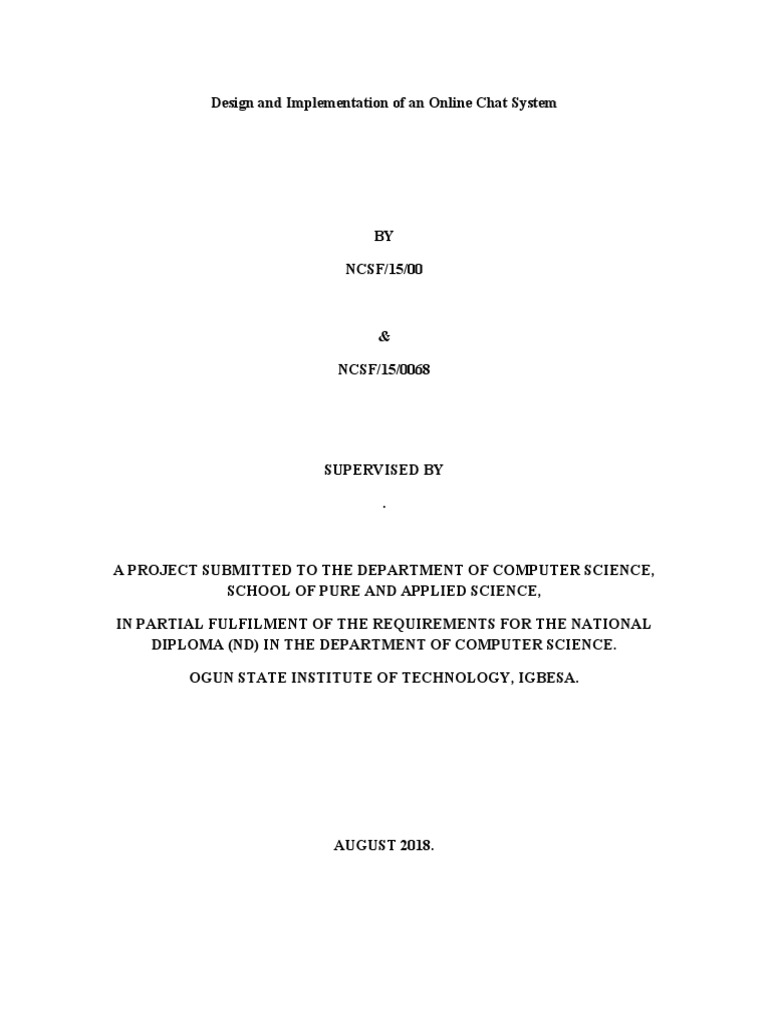 Design and Implementation of an Online Chat System

BY

NCSF/15/00

&

NCSF/15/0068

SUPERVISED BY

.

A PROJECT SUBMITTED TO THE DEPARTMENT OF COMPUTER SCIENCE, SCHOOL OF PURE AND APPLIED SCIENCE,

IN PARTIAL FULFILMENT OF THE REQUIREMENTS FOR THE NATIONAL DIPLOMA (ND) IN THE DEPARTMENT OF COMPUTER SCIENCE.

OGUN STATE INSTITUTE OF TECHNOLOGY, IGBESA.

AUGUST 2018.